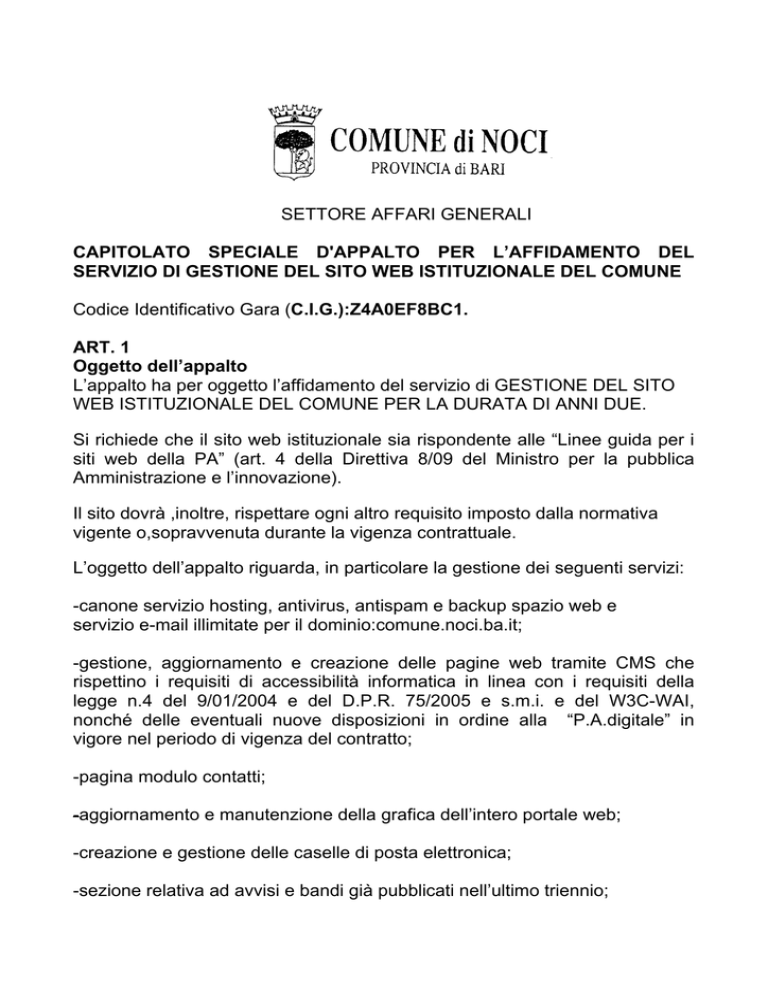 COMUNE di NOCI
PROVINCIA di BARI

SETTORE AFFARI GENERALI

CAPITOLATO SPECIALE D'APPALTO PER L'AFFIDAMENTO DEL SERVIZIO DI GESTIONE DEL SITO WEB ISTITUZIONALE DEL COMUNE

Codice Identificativo Gara (C.I.G.):Z4A0EF8BC1.

ART. 1
Oggetto dell'appalto
L'appalto ha per oggetto l'affidamento del servizio di GESTIONE DEL SITO WEB ISTITUZIONALE DEL COMUNE PER LA DURATA DI ANNI DUE.

Si richiede che il sito web istituzionale sia rispondente alle "Linee guida per i siti web della PA" (art. 4 della Direttiva 8/09 del Ministro per la pubblica Amministrazione e l'innovazione).

Il sito dovrà ,inoltre, rispettare ogni altro requisito imposto dalla normativa vigente o,sopravvenuta durante la vigenza contrattuale.

L'oggetto dell'appalto riguarda, in particolare la gestione dei seguenti servizi:

-canone servizio hosting, antivirus, antispam e backup spazio web e servizio e-mail illimitate per il dominio:comune.noci.ba.it;

-gestione, aggiornamento e creazione delle pagine web tramite CMS che rispettino i requisiti di accessibilità informatica in linea con i requisiti della legge n.4 del 9/01/2004 e del D.P.R. 75/2005 e s.m.i. e del W3C-WAI, nonché delle eventuali nuove disposizioni in ordine alla "P.A.digitale" in vigore nel periodo di vigenza del contratto;

-pagina modulo contatti;

-aggiornamento e manutenzione della grafica dell'intero portale web;

-creazione e gestione delle caselle di posta elettronica;

-sezione relativa ad avvisi e bandi già pubblicati nell'ultimo triennio;